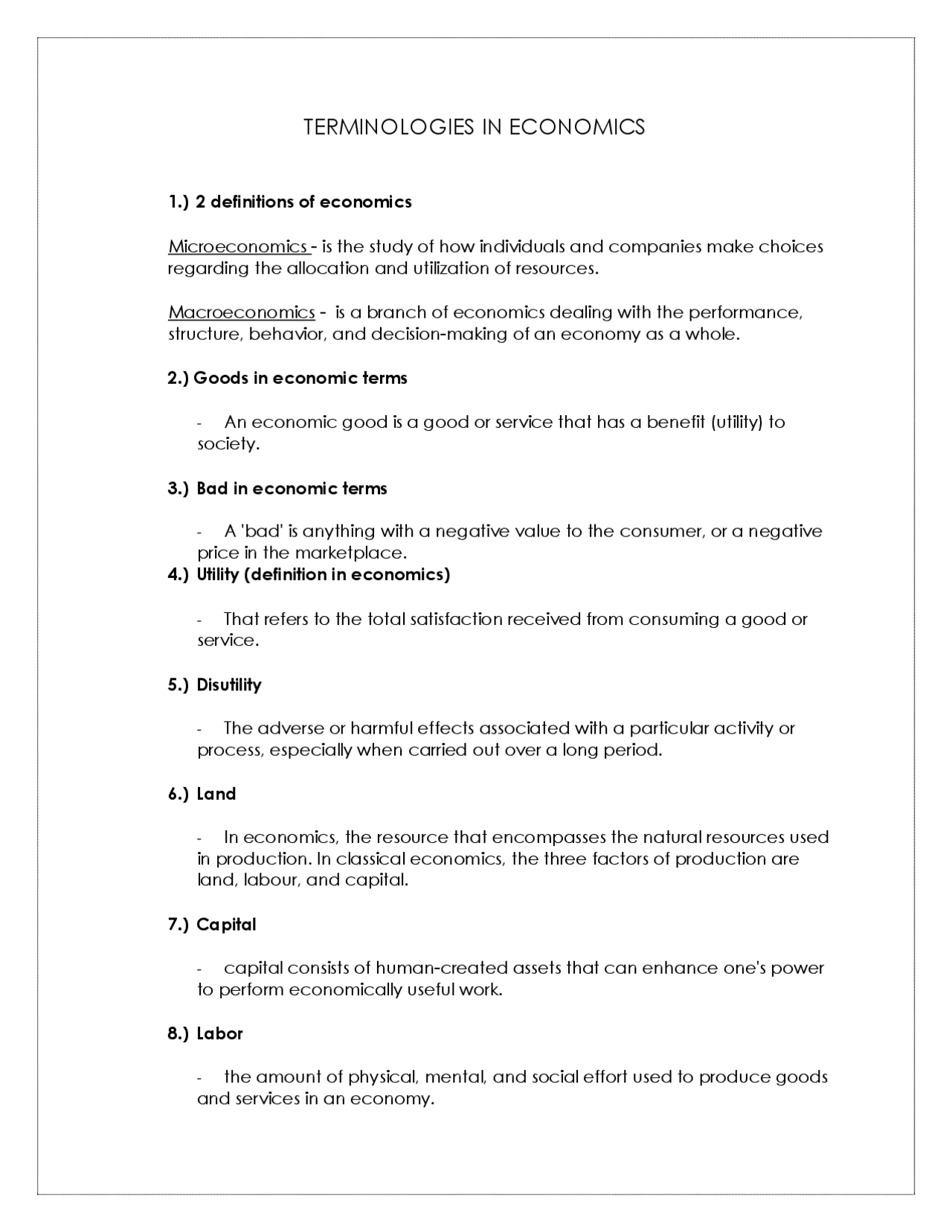 TERMINOLOGIES IN ECONOMICS

1.) 2 definitions of economics

Microeconomics - is the study of how individuals and companies make choices regarding the allocation and utilization of resources.

Macroeconomics - is a branch of economics dealing with the performance, structure, behavior, and decision-making of an economy as a whole.

2.) Goods in economic terms

- An economic good is a good or service that has a benefit (utility) to society.

3.) Bad in economic terms

- A 'bad' is anything with a negative value to the consumer, or a negative price in the marketplace.

4.) Utility (definition in economics)

- That refers to the total satisfaction received from consuming a good or service.

5.) Disutility

- The adverse or harmful effects associated with a particular activity or process, especially when carried out over a long period.

6.) Land

- In economics, the resource that encompasses the natural resources used in production. In classical economics, the three factors of production are land, labour, and capital.

7.) Capital

- capital consists of human-created assets that can enhance one's power to perform economically useful work.

8.) Labor

- the amount of physical, mental, and social effort used to produce goods and services in an economy.